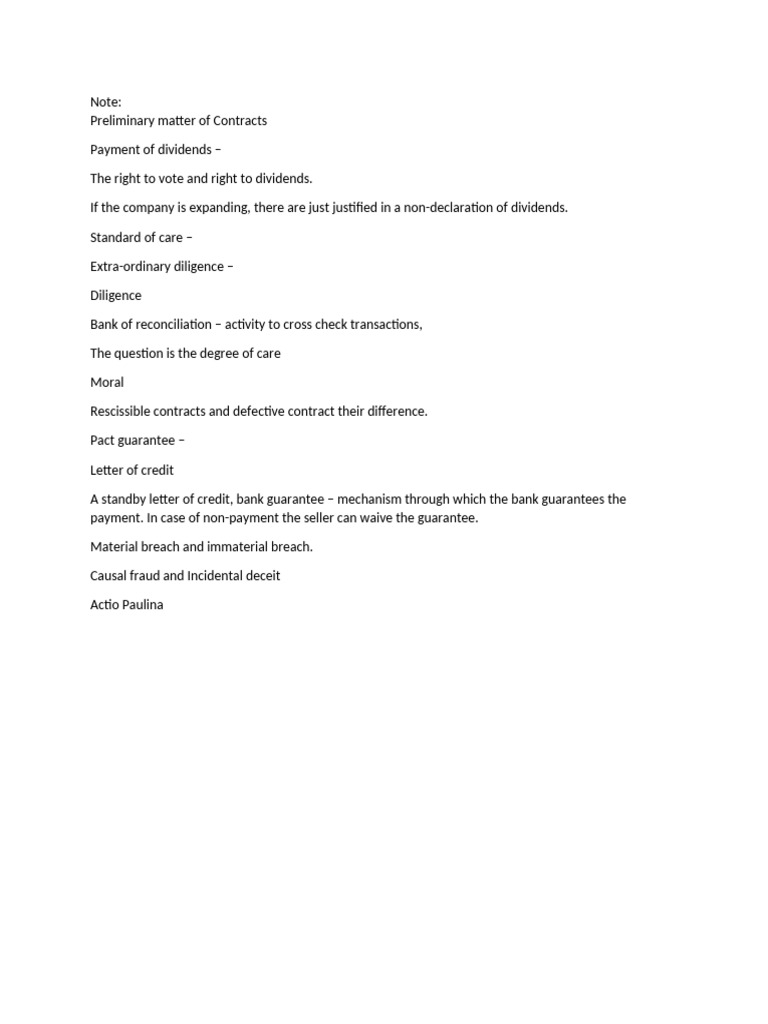 Note:
Preliminary matter of Contracts

Payment of dividends –

The right to vote and right to dividends.

If the company is expanding, there are just justified in a non-declaration of dividends.

Standard of care –

Extra-ordinary diligence –

Diligence

Bank of reconciliation – activity to cross check transactions,

The question is the degree of care

Moral

Rescissible contracts and defective contract their difference.

Pact guarantee –

Letter of credit

A standby letter of credit, bank guarantee – mechanism through which the bank guarantees the payment. In case of non-payment the seller can waive the guarantee.

Material breach and immaterial breach.

Causal fraud and Incidental deceit

Actio Paulina